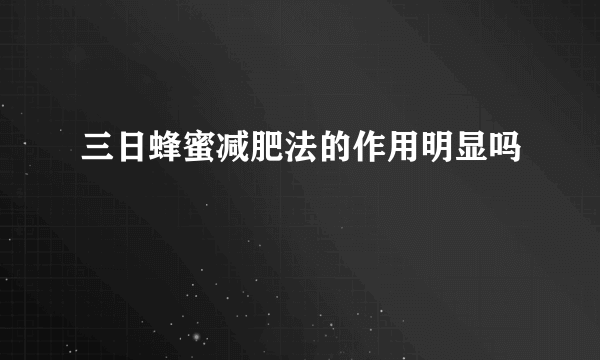 三日蜂蜜减肥法的作用明显吗